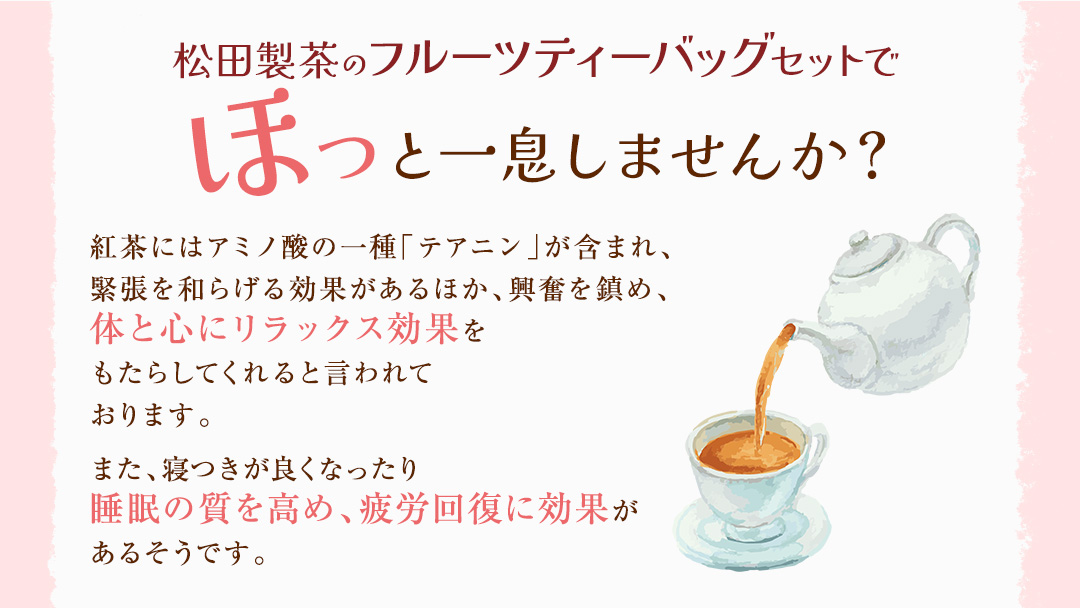 松田製茶のフルーツティーバッグセットで

ほっと一息しませんか？

紅茶にはアミノ酸の一種「テアニン」が含まれ、緊張を和らげる効果があるほか、興奮を鎮め、体と心にリラックス効果をもたらしてくれると言われております。

また、寝つきが良くなったり睡眠の質を高め、疲労回復に効果があるそうです。